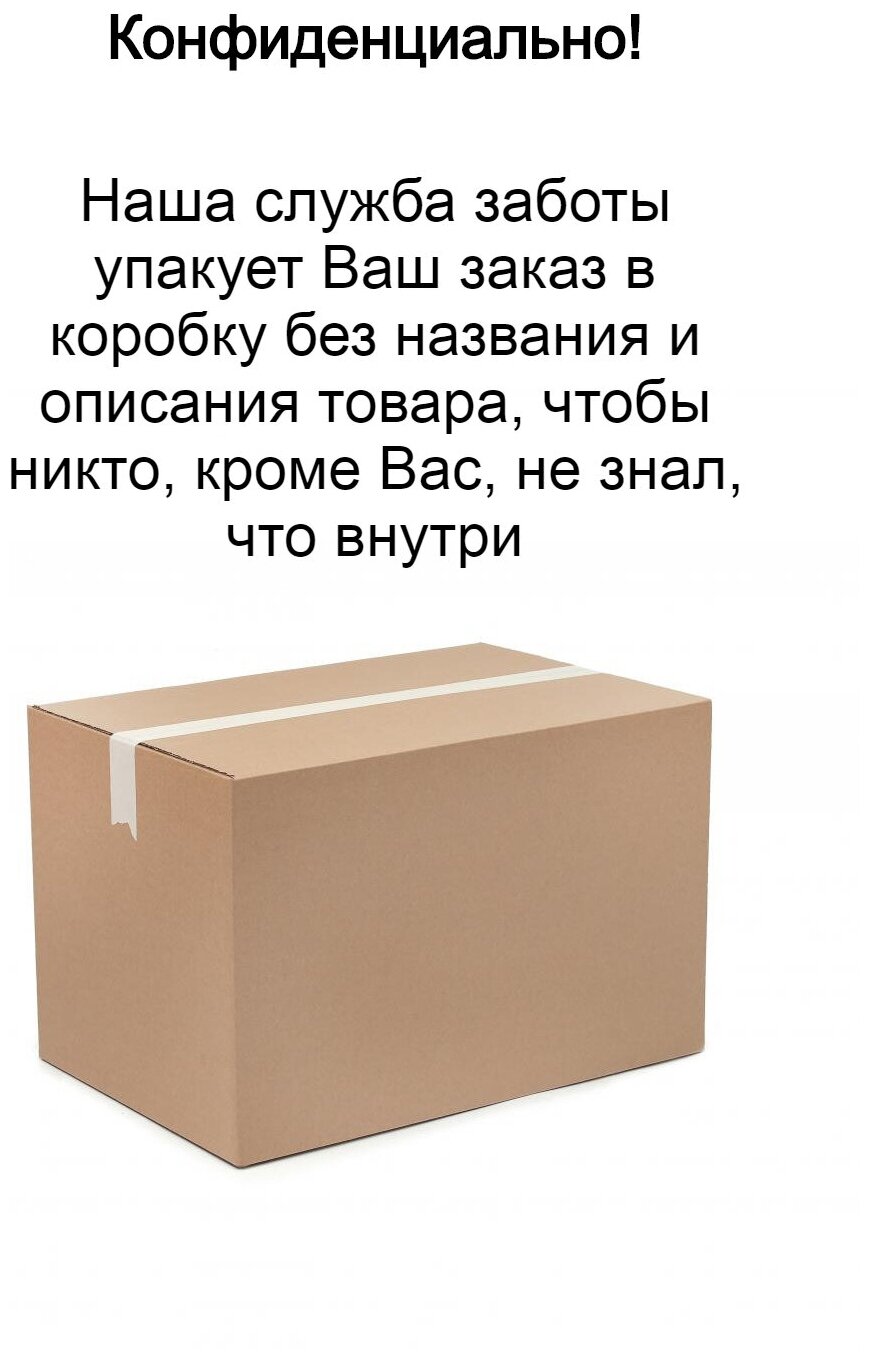 Конфиденциально!

Наша служба заботы упакует Ваш заказ в коробку без названия и описания товара, чтобы никто, кроме Вас, не знал, что внутри